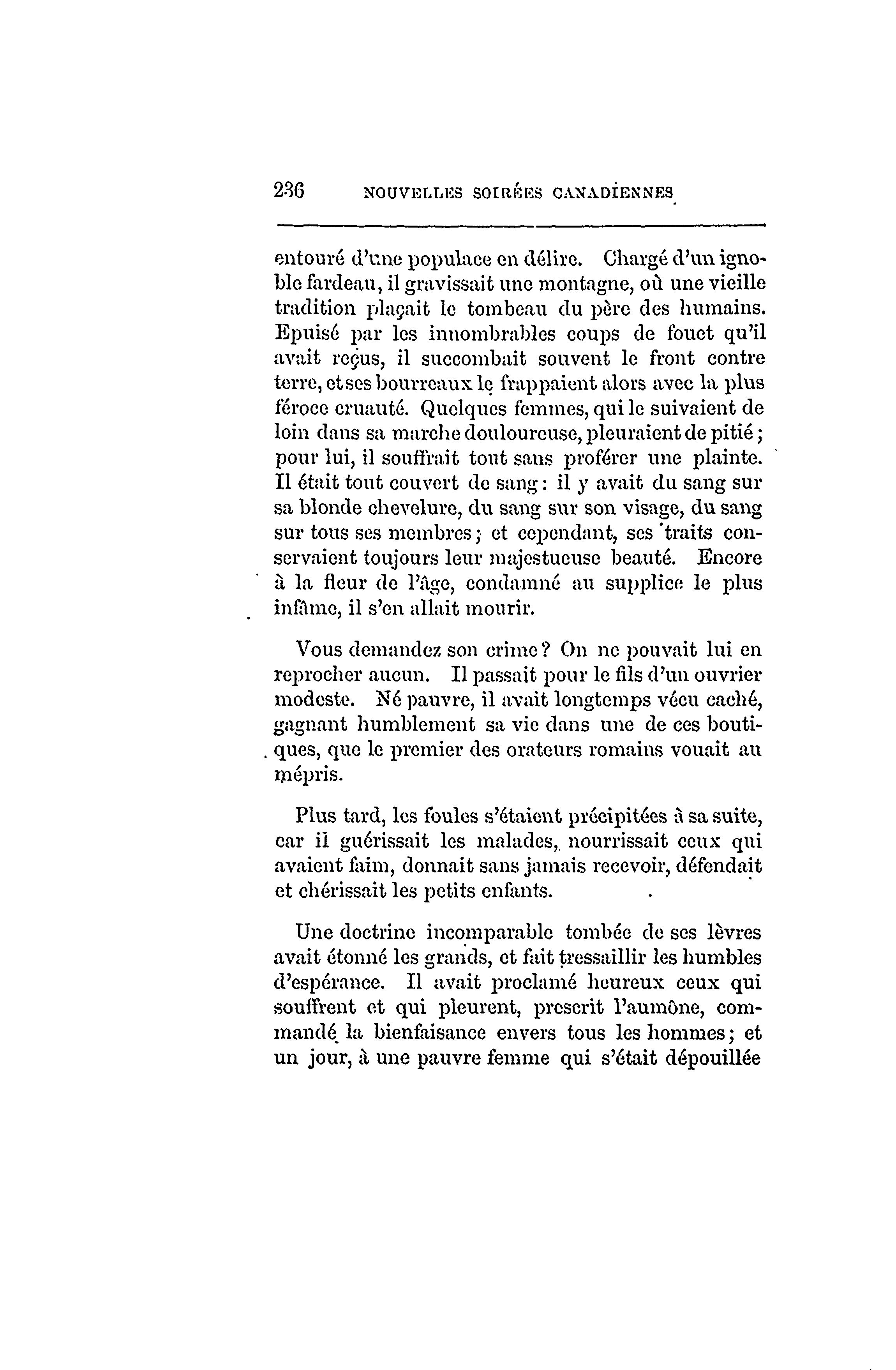 236 NOUVELLES SOIRÉES CANADIENNES

entouré d'une populace en délire. Chargé d'un ignoble fardeau, il gravissait une montagne, où une vieille tradition plaçait le tombeau du père des humains. Epuisé par les innombrables coups de fouet qu'il avait reçus, il succombait souvent le front contre terre, et ses bourreaux le frappaient alors avec la plus féroce cruauté. Quelques femmes, qui le suivaient de loin dans sa marche douloureuse, pleuraient de pitié; pour lui, il souffrait tout sans proférer une plainte. Il était tout couvert de sang: il y avait du sang sur sa blonde chevelure, du sang sur son visage, du sang sur tous ses membres; et cependant, ses traits conservaient toujours leur majestueuse beauté. Encore à la fleur de l'âge, condamné au supplice le plus infâme, il s'en allait mourir.

Vous demandez son crime? On ne pouvait lui en reprocher aucun. Il passait pour le fils d'un ouvrier modeste. Né pauvre, il avait longtemps vécu caché, gagnant humblement sa vie dans une de ces boutiques, que le premier des orateurs romains vouait au mépris.

Plus tard, les foules s'étaient précipitées à sa suite, car il guérissait les malades, nourrissait ceux qui avaient faim, donnait sans jamais recevoir, défendait et chérissait les petits enfants.

Une doctrine incomparable tombée de ses lèvres avait étonné les grands, et fait tressaillir les humbles d'espérance. Il avait proclamé heureux ceux qui souffrent et qui pleurent, prescrit l'aumône, commandé la bienfaisance envers tous les hommes; et un jour, à une pauvre femme qui s'était dépouillée